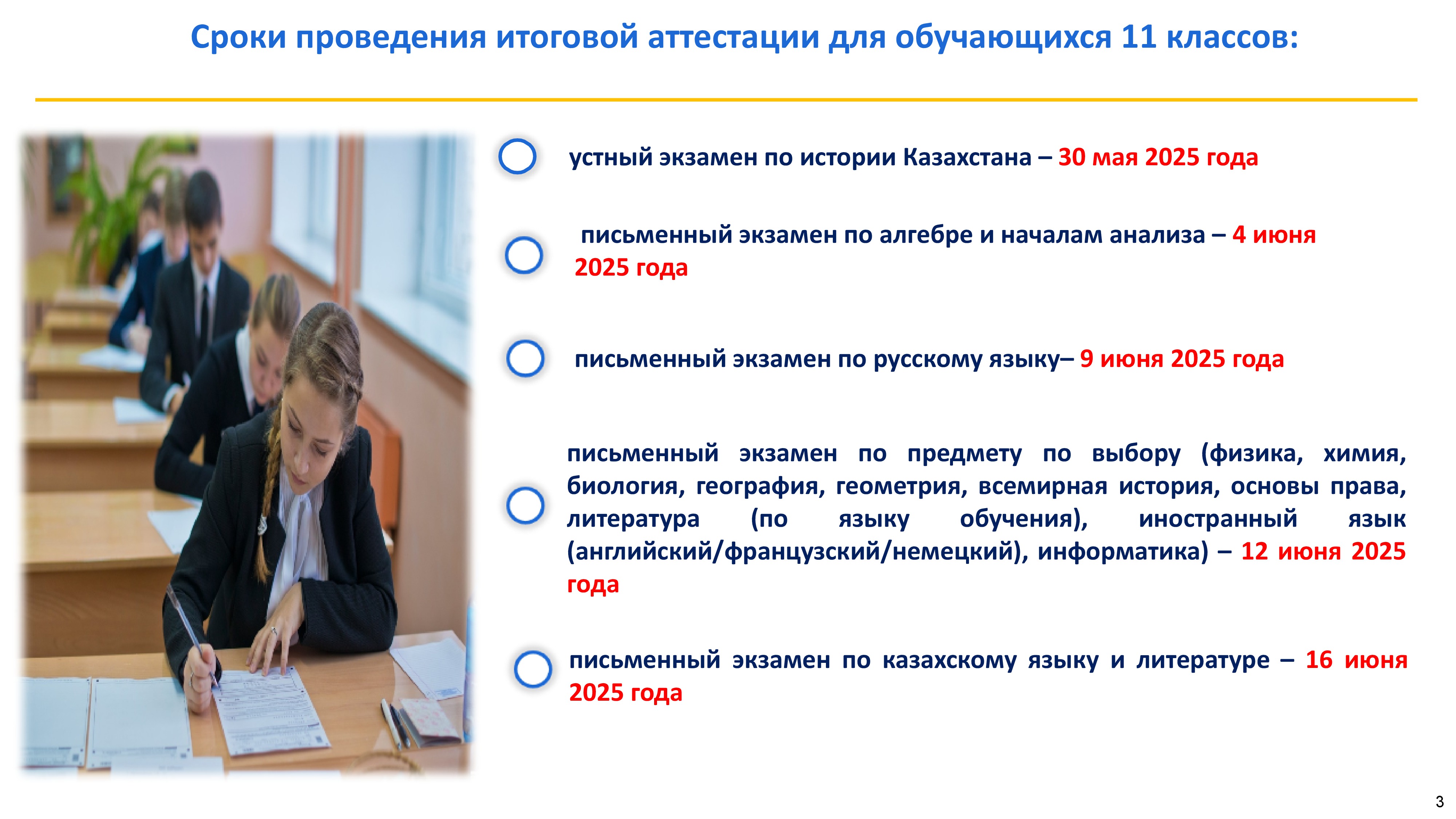 Сроки проведения итоговой аттестации для обучающихся 11 классов:

устный экзамен по истории Казахстана – 30 мая 2025 года

письменный экзамен по алгебре и началам анализа – 4 июня 2025 года

письменный экзамен по русскому языку– 9 июня 2025 года

письменный экзамен по предмету по выбору (физика, химия, биология, география, геометрия, всемирная история, основы права, литература (по языку обучения), иностранный язык (английский/французский/немецкий), информатика) – 12 июня 2025 года

письменный экзамен по казахскому языку и литературе – 16 июня 2025 года

3